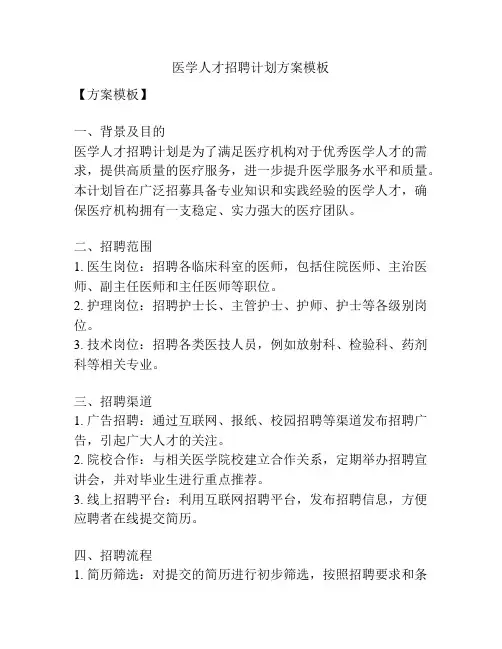 医学人才招聘计划方案模板

【方案模板】

一、背景及目的
医学人才招聘计划是为了满足医疗机构对于优秀医学人才的需求，提供高质量的医疗服务，进一步提升医学服务水平和质量。本计划旨在广泛招募具备专业知识和实践经验的医学人才，确保医疗机构拥有一支稳定、实力强大的医疗团队。

二、招聘范围
1. 医生岗位：招聘各临床科室的医师，包括住院医师、主治医师、副主任医师和主任医师等职位。
2. 护理岗位：招聘护士长、主管护士、护师、护士等各级别岗位。
3. 技术岗位：招聘各类医技人员，例如放射科、检验科、药剂科等相关专业。

三、招聘渠道
1. 广告招聘：通过互联网、报纸、校园招聘等渠道发布招聘广告，引起广大人才的关注。
2. 院校合作：与相关医学院校建立合作关系，定期举办招聘宣讲会，并对毕业生进行重点推荐。
3. 线上招聘平台：利用互联网招聘平台，发布招聘信息，方便应聘者在线提交简历。

四、招聘流程
1. 简历筛选：对提交的简历进行初步筛选，按照招聘要求和条